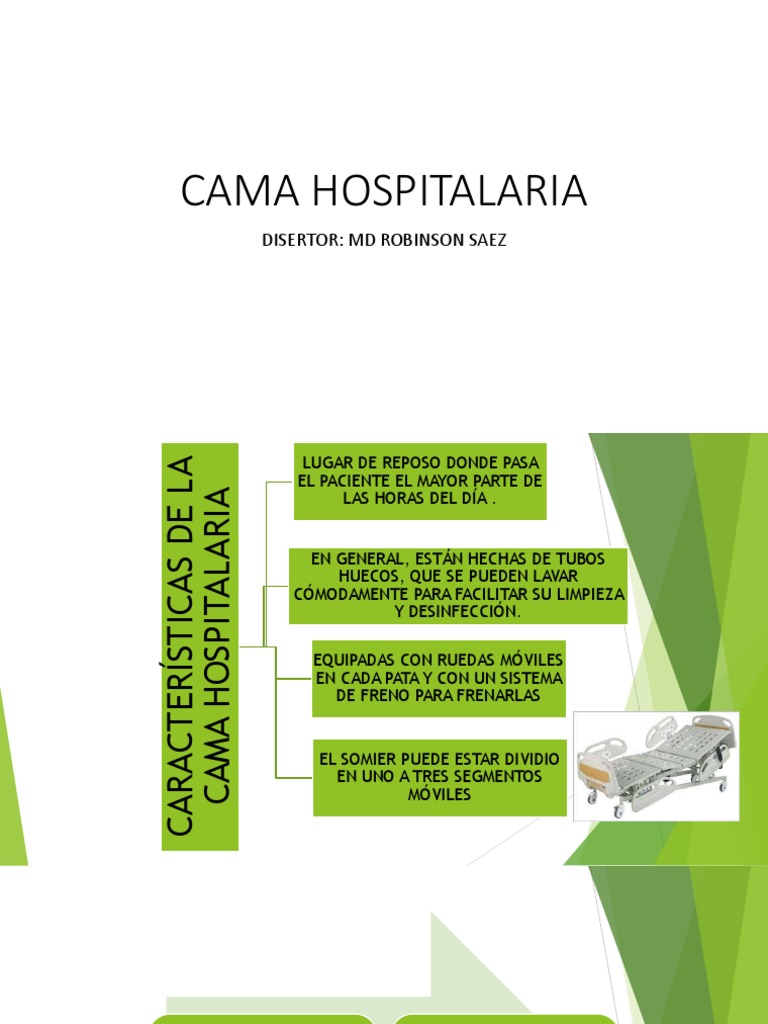 CAMA HOSPITALARIA

DISERTOR: MD ROBINSON SAEZ

CARACTERÍSTICAS DE LA CAMA HOSPITALARIA

LUGAR DE REPOSO DONDE PASA EL PACIENTE EL MAYOR PARTE DE LAS HORAS DEL DÍA .

EN GENERAL, ESTÁN HECHAS DE TUBOS HUECOS, QUE SE PUEDEN LAVAR CÓMODAMENTE PARA FACILITAR SU LIMPIEZA Y DESINFECCIÓN.

EQUIPADAS CON RUEDAS MÓVILES EN CADA PATA Y CON UN SISTEMA DE FRENO PARA FRENARLAS

EL SOMIER PUEDE ESTAR DIVIDIO EN UNO A TRES SEGMENTOS MÓVILES